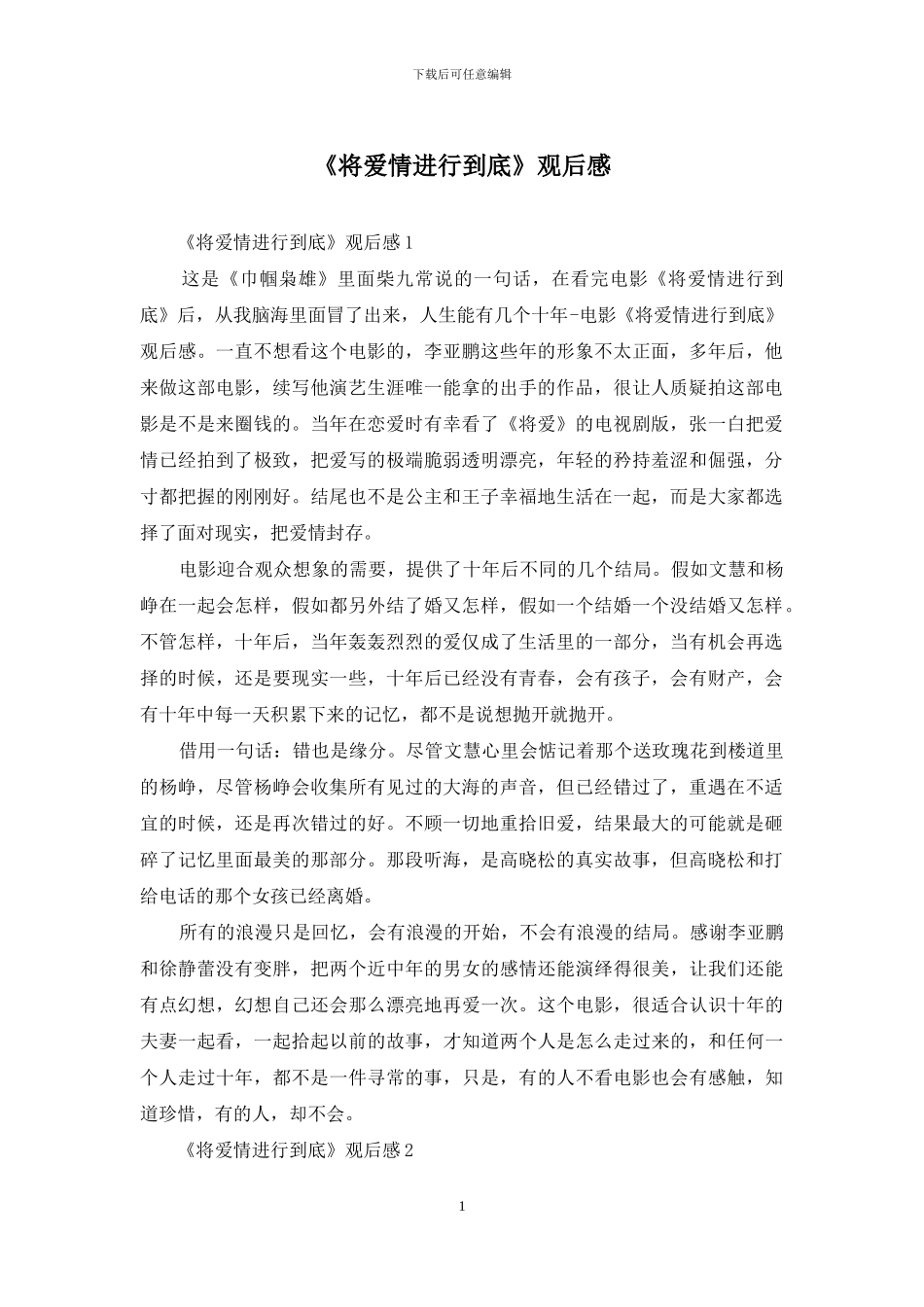 下载后可任意编辑

《将爱情进行到底》观后感

《将爱情进行到底》观后感1

这是《巾帼枭雄》里面柴九常说的一句话，在看完电影《将爱情进行到底》后，从我脑海里面冒了出来，人生能有几个十年-电影《将爱情进行到底》观后感。一直不想看这个电影的，李亚鹏这些年的形象不太正面，多年后，他来做这部电影，续写他演艺生涯唯一能拿的出手的作品，很让人质疑拍这部电影是不是来圈钱的。当年在恋爱时有幸看了《将爱》的电视剧版，张一白把爱情已经拍到了极致，把爱写的极端脆弱透明漂亮，年轻的矜持羞涩和倔强，分寸都把握的刚刚好。结尾也不是公主和王子幸福地生活在一起，而是大家都选择了面对现实，把爱情封存。

电影迎合观众想象的需要，提供了十年后不同的几个结局。假如文慧和杨峥在一起会怎样，假如都另外结了婚又怎样，假如一个结婚一个没结婚又怎样。不管怎样，十年后，当年轰轰烈烈的爱仅成了生活里的一部分，当有机会再选择的时候，还是要现实一些，十年后已经没有青春，会有孩子，会有财产，会有十年中每一天积累下来的记忆，都不是说想抛开就抛开。

借用一句话：错也是缘分。尽管文慧心里会惦记着那个送玫瑰花到楼道里的杨峥，尽管杨峥会收集所有见过的大海的声音，但已经错过了，重遇在不适宜的时候，还是再次错过的好。不顾一切地重拾旧爱，结果最大的可能就是砸碎了记忆里面最美的那部分。那段听海，是高晓松的真实故事，但高晓松和打给电话的那个女孩已经离婚。

所有的浪漫只是回忆，会有浪漫的开始，不会有浪漫的结局。感谢李亚鹏和徐静蕾没有变胖，把两个近中年的男女的感情还能演绎得很美，让我们还能有点幻想，幻想自己还会那么漂亮地再爱一次。这个电影，很适合认识十年的夫妻一起看，一起拾起以前的故事，才知道两个人是怎么走过来的，和任何一个人走过十年，都不是一件寻常的事，只是，有的人不看电影也会有感触，知道珍惜，有的人，却不会。

《将爱情进行到底》观后感2

1